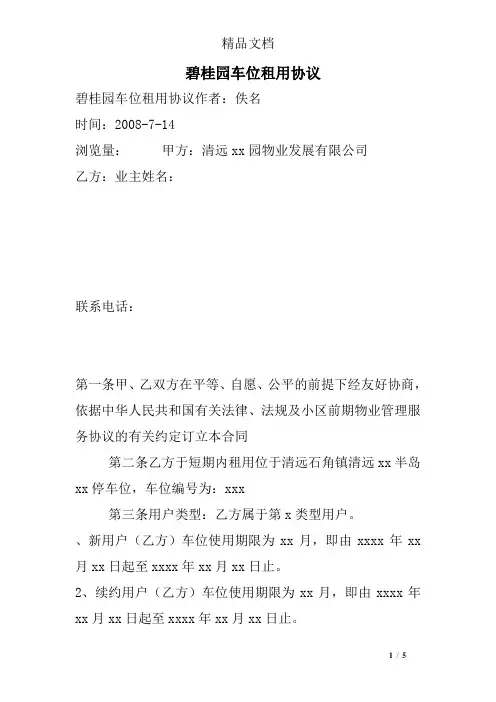 精品文档

碧桂园车位租用协议

碧桂园车位租用协议作者：佚名

时间：2008-7-14

浏览量：　　甲方：清远 xx 园物业发展有限公司

乙方：业主姓名：

联系电话：

第一条甲、乙双方在平等、自愿、公平的前提下经友好协商，依据中华人民共和国有关法律、法规及小区前期物业管理服务协议的有关约定订立本合同

第二条乙方于短期内租用位于清远石角镇清远 xx 半岛 xx 停车位，车位编号为：xxx

第三条用户类型：乙方属于第 x 类型用户。

、新用户（乙方）车位使用期限为 xx 月，即由 xxxx 年 xx 月 xx 日起至 xxxx 年 xx 月 xx 日止。

2、续约用户（乙方）车位使用期限为 xx 月，即由 xxxx 年 xx 月 xx 日起至 xxxx 年 xx 月 xx 日止。

1 / 5